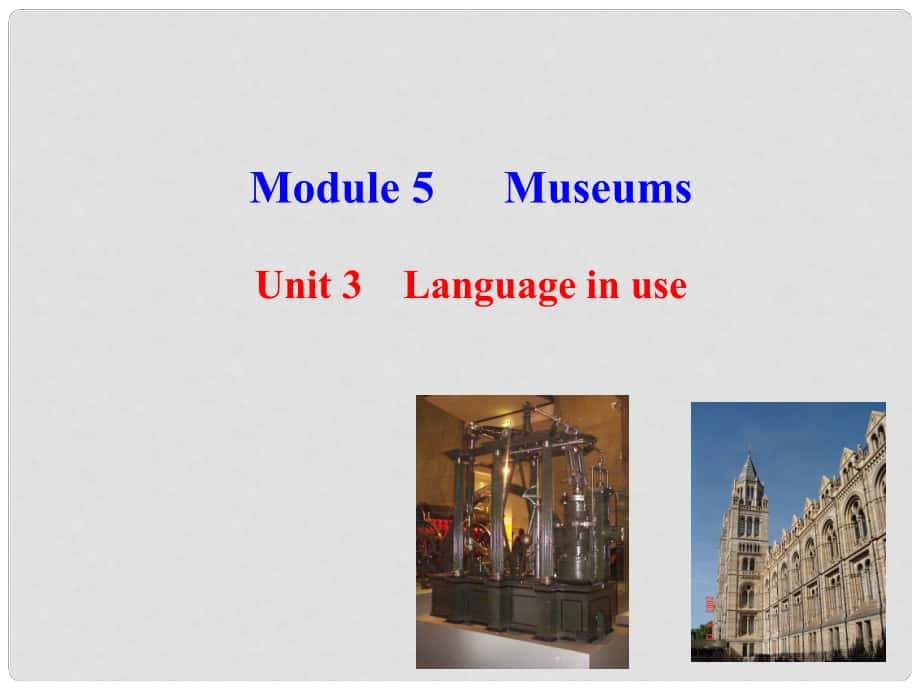 Module 5 Museums

Unit 3 Language in use